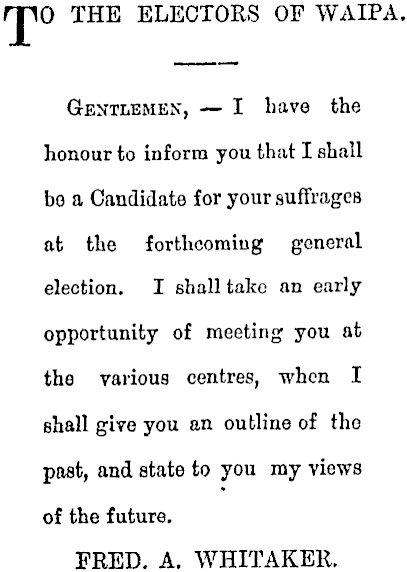 TO THE ELECTORS OF WAIPA.

GENTLEMEN, — I have the honour to inform you that I shall be a Candidate for your suffrages at the forthcoming general election. I shall take an early opportunity of meeting you at the various centres, when I shall give you an outline of the past, and state to you my views of the future.

FRED. A. WHITAKER.